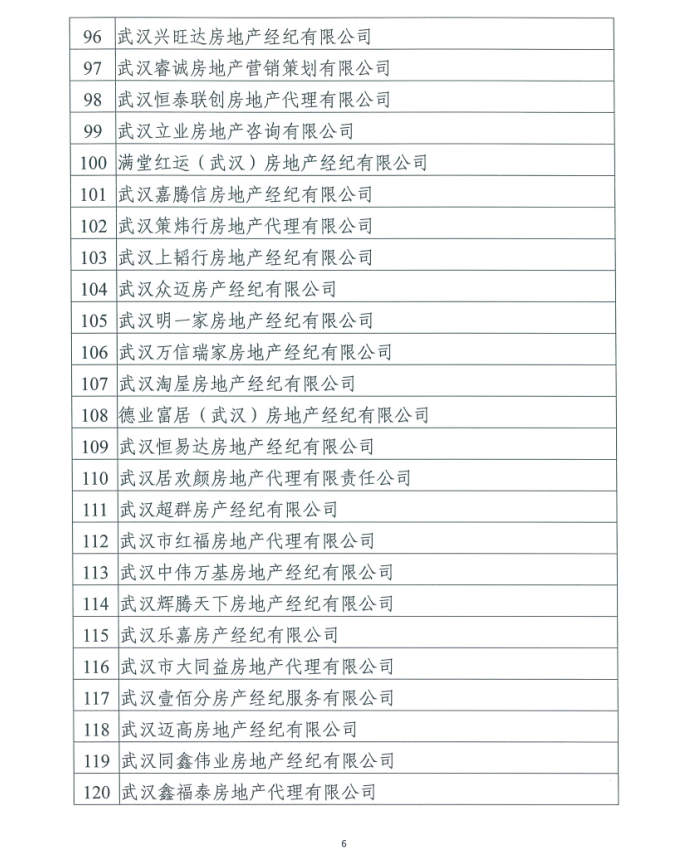 | | |
|---|---|
| 96 | 武汉兴旺达房地产经纪有限公司 |
| 97 | 武汉睿诚房地产营销策划有限公司 |
| 98 | 武汉恒泰联创房地产代理有限公司 |
| 99 | 武汉立业房地产咨询有限公司 |
| 100 | 满堂红运（武汉）房地产经纪有限公司 |
| 101 | 武汉嘉腾信房地产经纪有限公司 |
| 102 | 武汉策炜行房地产代理有限公司 |
| 103 | 武汉上韬行房地产经纪有限公司 |
| 104 | 武汉众迈房产经纪有限公司 |
| 105 | 武汉明一家房地产经纪有限公司 |
| 106 | 武汉万信瑞家房地产经纪有限公司 |
| 107 | 武汉淘屋房地产经纪有限公司 |
| 108 | 德业富居（武汉）房地产经纪有限公司 |
| 109 | 武汉恒易达房地产经纪有限公司 |
| 110 | 武汉居欢颜房地产代理有限责任公司 |
| 111 | 武汉超群房产经纪有限公司 |
| 112 | 武汉市红福房地产代理有限公司 |
| 113 | 武汉中伟万基房地产经纪有限公司 |
| 114 | 武汉辉腾天下房地产经纪有限公司 |
| 115 | 武汉乐嘉房产经纪有限公司 |
| 116 | 武汉市大同益房地产代理有限公司 |
| 117 | 武汉壹佰分房产经纪服务有限公司 |
| 118 | 武汉迈高房地产经纪有限公司 |
| 119 | 武汉同鑫伟业房地产经纪有限公司 |
| 120 | 武汉鑫福泰房地产代理有限公司 |

6